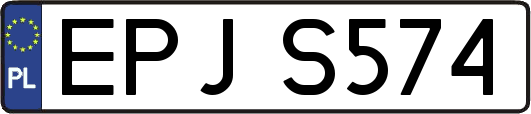 PL
EPJ S574